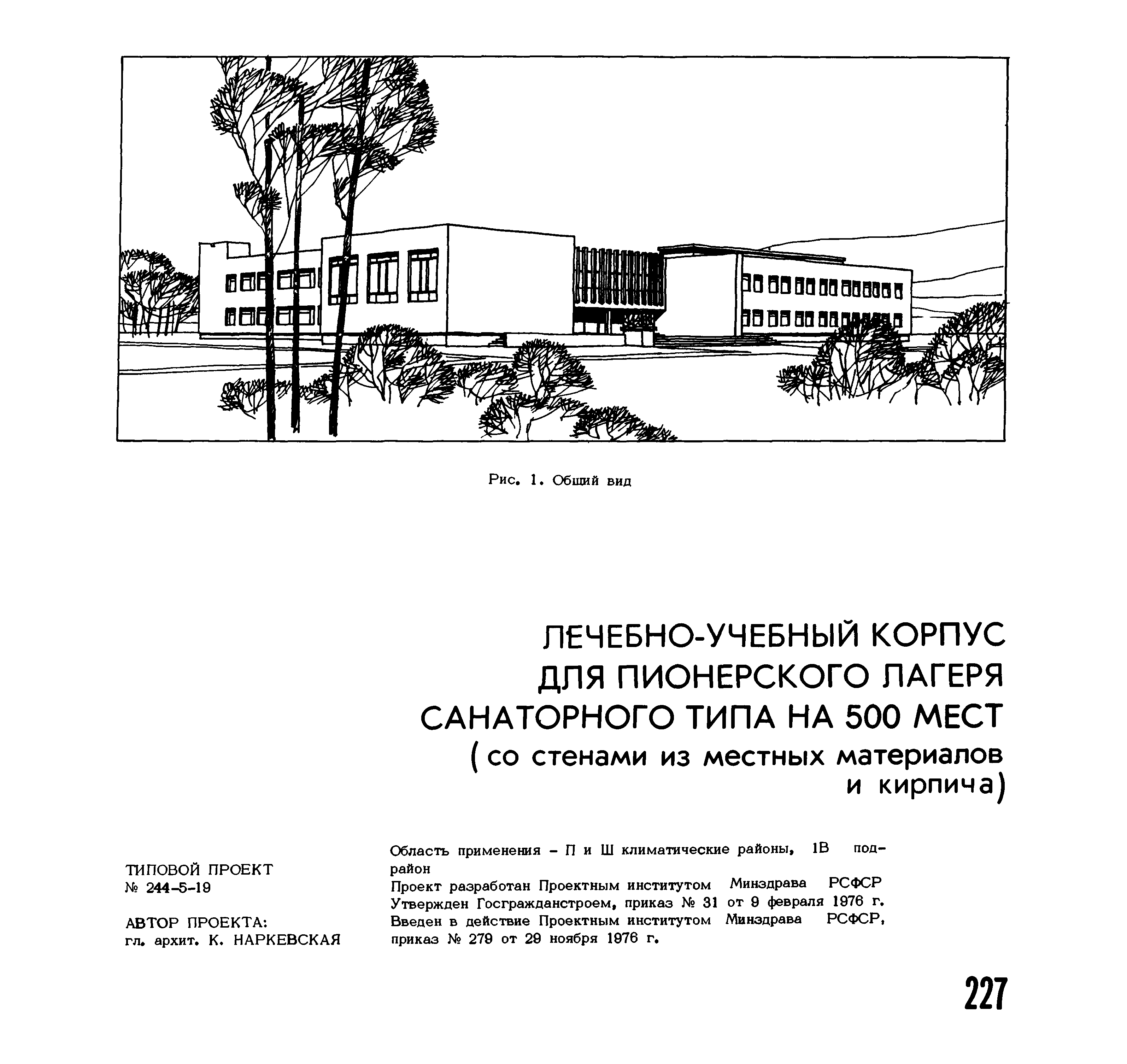 Рис. 1. Общий вид

ЛЕЧЕБНО-УЧЕБНЫЙ КОРПУС ДЛЯ ПИОНЕРСКОГО ЛАГЕРЯ САНАТОРНОГО ТИПА НА 500 МЕСТ (со стенами из местных материалов и кирпича)

ТИПОВОЙ ПРОЕКТ
№ 244-5-19

АВТОР ПРОЕКТА:
гл. архит. К. НАРКЕВСКАЯ

Область применения – П и Ш климатические районы, 1В подрайон
Проект разработан Проектным институтом Минздрава РСФСР
Утвержден Госгражданстроем, приказ № 31 от 9 февраля 1976 г.
Введен в действие Проектным институтом Минздрава РСФСР, приказ № 279 от 29 ноября 1976 г.

227